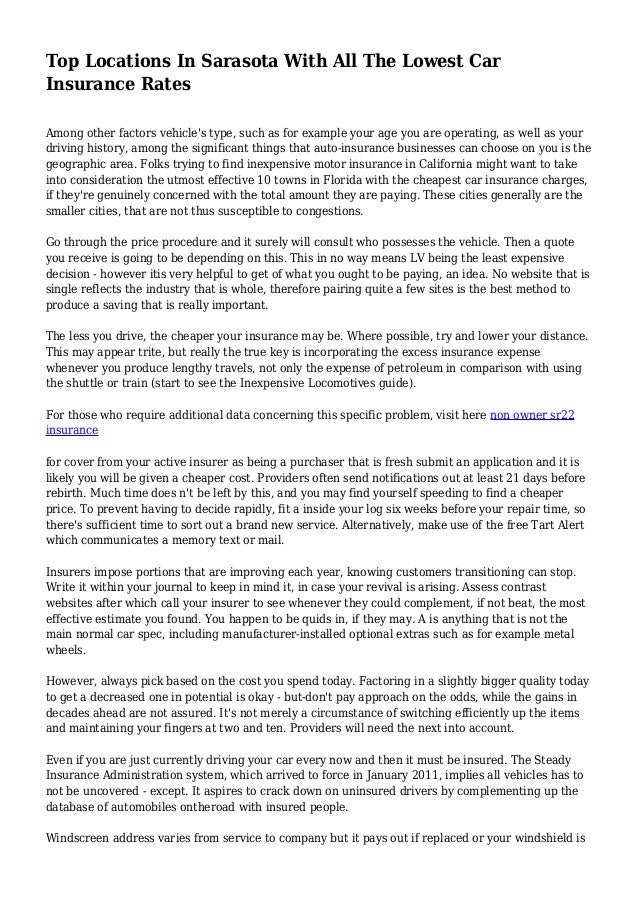 Top Locations In Sarasota With All The Lowest Car Insurance Rates

Among other factors vehicle's type, such as for example your age you are operating, as well as your driving history, among the significant things that auto-insurance businesses can choose on you is the geographic area. Folks trying to find inexpensive motor insurance in California might want to take into consideration the utmost effective 10 towns in Florida with the cheapest car insurance charges, if they're genuinely concerned with the total amount they are paying. These cities generally are the smaller cities, that are not thus susceptible to congestions.

Go through the price procedure and it surely will consult who possesses the vehicle. Then a quote you receive is going to be depending on this. This in no way means LV being the least expensive decision - however itis very helpful to get of what you ought to be paying, an idea. No website that is single reflects the industry that is whole, therefore pairing quite a few sites is the best method to produce a saving that is really important.

The less you drive, the cheaper your insurance may be. Where possible, try and lower your distance. This may appear trite, but really the true key is incorporating the excess insurance expense whenever you produce lengthy travels, not only the expense of petroleum in comparison with using the shuttle or train (start to see the Inexpensive Locomotives guide).

For those who require additional data concerning this specific problem, visit here non owner sr22 insurance

for cover from your active insurer as being a purchaser that is fresh submit an application and it is likely you will be given a cheaper cost. Providers often send notifications out at least 21 days before rebirth. Much time does n't be left by this, and you may find yourself speeding to find a cheaper price. To prevent having to decide rapidly, fit a inside your log six weeks before your repair time, so there's sufficient time to sort out a brand new service. Alternatively, make use of the free Tart Alert which communicates a memory text or mail.

Insurers impose portions that are improving each year, knowing customers transitioning can stop. Write it within your journal to keep in mind it, in case your revival is arising. Assess contrast websites after which call your insurer to see whenever they could complement, if not beat, the most effective estimate you found. You happen to be quids in, if they may. A is anything that is not the main normal car spec, including manufacturer-installed optional extras such as for example metal wheels.

However, always pick based on the cost you spend today. Factoring in a slightly bigger quality today to get a decreased one in potential is okay - but-don't pay approach on the odds, while the gains in decades ahead are not assured. It's not merely a circumstance of switching efficiently up the items and maintaining your fingers at two and ten. Providers will need the next into account.

Even if you are just currently driving your car every now and then it must be insured. The Steady Insurance Administration system, which arrived to force in January 2011, implies all vehicles has to not be uncovered - except. It aspires to crack down on uninsured drivers by complementing up the database of automobiles ontheroad with insured people.

Windscreen address varies from service to company but it pays out if replaced or your windshield is